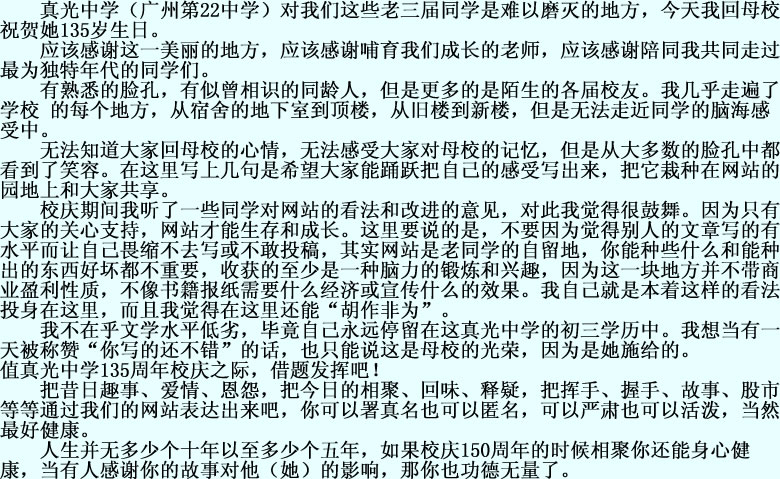 真光中学（广州第22中学）对我们这些老三届同学是难以磨灭的地方，今天我回母校祝贺她135岁生日。

应该感谢这一美丽的地方，应该感谢哺育我们成长的老师，应该感谢陪同我共同走过最为独特年代的同学们。

有熟悉的脸孔，有似曾相识的同龄人，但是更多的是陌生的各届校友。我几乎走遍了学校 的每个地方，从宿舍的地下室到顶楼，从旧楼到新楼，但是无法走近同学的脑海感受中。

无法知道大家回母校的心情，无法感受大家对母校的记忆，但是从大多数的脸孔中都看到了笑容。在这里写上几句是希望大家能踊跃把自己的感受写出来，把它栽种在网站的园地上和大家共享。

校庆期间我听了一些同学对网站的看法和改进的意见，对此我觉得很鼓舞。因为只有大家的关心支持，网站才能生存和成长。这里要说的是，不要因为觉得别人的文章写的有水平而让自己畏缩不去写或不敢投稿，其实网站是老同学的自留地，你能种些什么和能种出的东西好坏都不重要，收获的至少是一种脑力的锻炼和兴趣，因为这一块地方并不带商业盈利性质，不像书籍报纸需要什么经济或宣传什么的效果。我自己就是本着这样的看法投身在这里，而且我觉得在这里还能“胡作非为”。

我不在乎文学水平低劣，毕竟自己永远停留在这真光中学的初三学历中。我想当有一天被称赞“你写的还不错”的话，也只能说这是母校的光荣，因为是她施给的。
值真光中学135周年校庆之际，借题发挥吧！

把昔日趣事、爱情、恩怨，把今日的相聚、回味、释疑，把挥手、握手、故事、股市等等通过我们的网站表达出来吧，你可以署真名也可以匿名，可以严肃也可以活泼，当然最好健康。

人生并无多少个十年以至多少个五年，如果校庆150周年的时候相聚你还能身心健康，当有人感谢你的故事对他（她）的影响，那你也功德无量了。